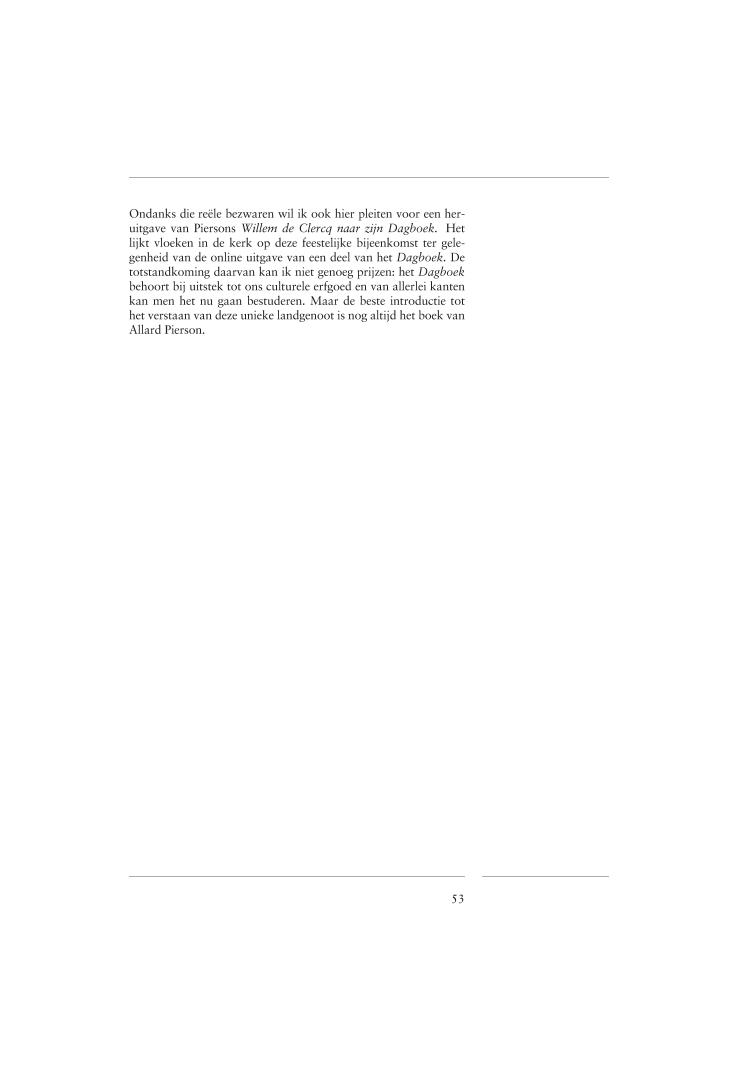 Ondanks die reële bezwaren wil ik ook hier pleiten voor een heruitgave van Piersons Willem de Clercq naar zijn Dagboek. Het lijkt vloeken in de kerk op deze feestelijke bijeenkomst ter gelegenheid van de online uitgave van een deel van het Dagboek. De totstandkoming daarvan kan ik niet genoeg prijzen: het Dagboek behoort bij uitstek tot ons culturele erfgoed en van allerlei kanten kan men het nu gaan bestuderen. Maar de beste introductie tot het verstaan van deze unieke landgenoot is nog altijd het boek van Allard Pierson.

53